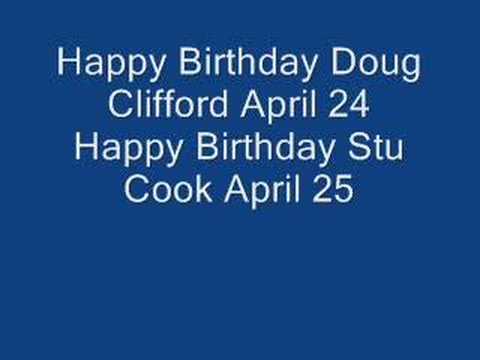 Happy Birthday Doug Clifford April 24
Happy Birthday Stu Cook April 25